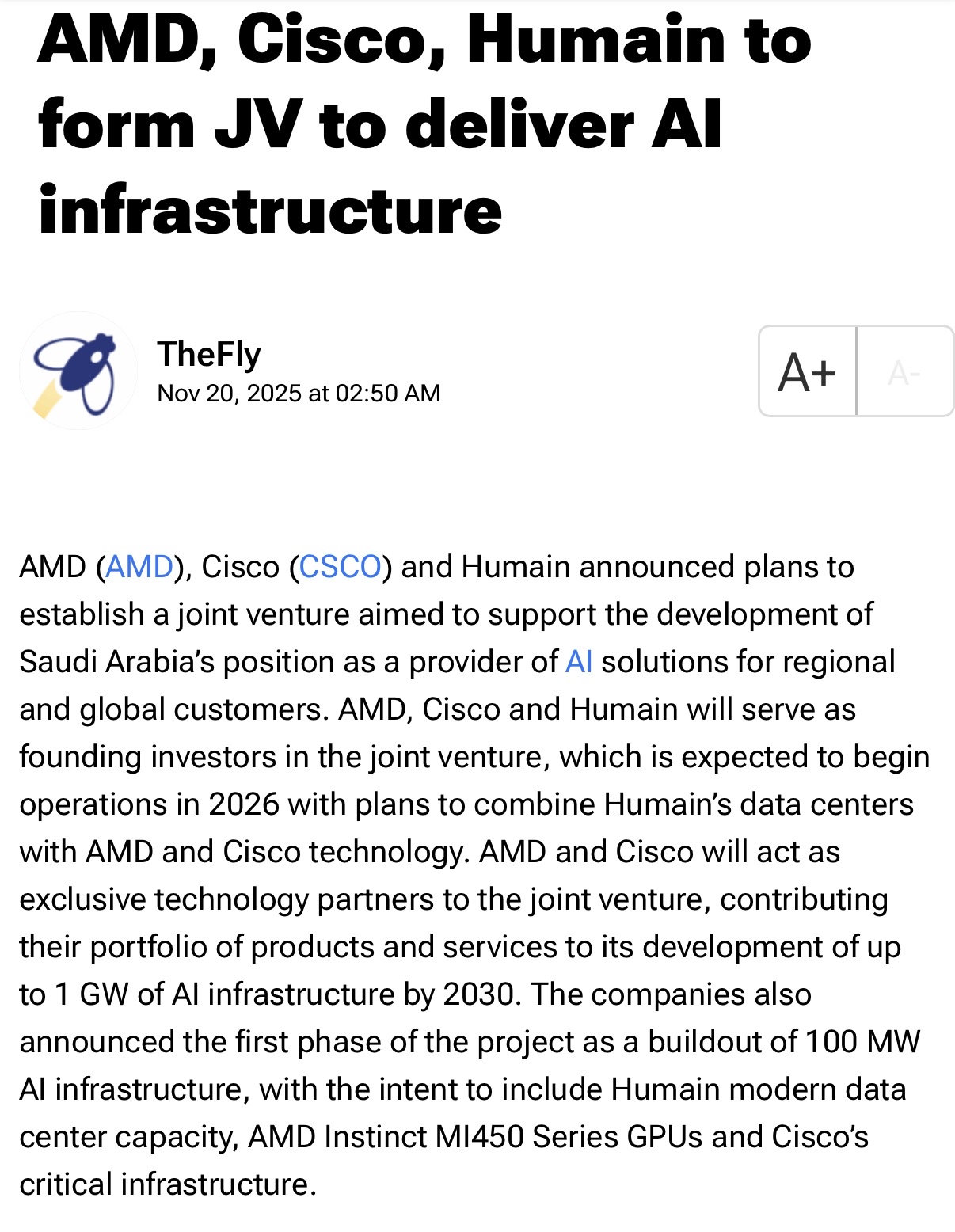 AMD, Cisco, Humain to form JV to deliver AI infrastructure

TheFly
Nov 20, 2025 at 02:50 AM

A+ A-

AMD (AMD), Cisco (CSCO) and Humain announced plans to establish a joint venture aimed to support the development of Saudi Arabia's position as a provider of AI solutions for regional and global customers. AMD, Cisco and Humain will serve as founding investors in the joint venture, which is expected to begin operations in 2026 with plans to combine Humain's data centers with AMD and Cisco technology. AMD and Cisco will act as exclusive technology partners to the joint venture, contributing their portfolio of products and services to its development of up to 1 GW of AI infrastructure by 2030. The companies also announced the first phase of the project as a buildout of 100 MW AI infrastructure, with the intent to include Humain modern data center capacity, AMD Instinct MI450 Series GPUs and Cisco's critical infrastructure.